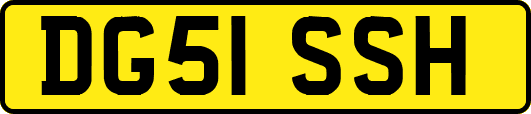 DG51 SSH